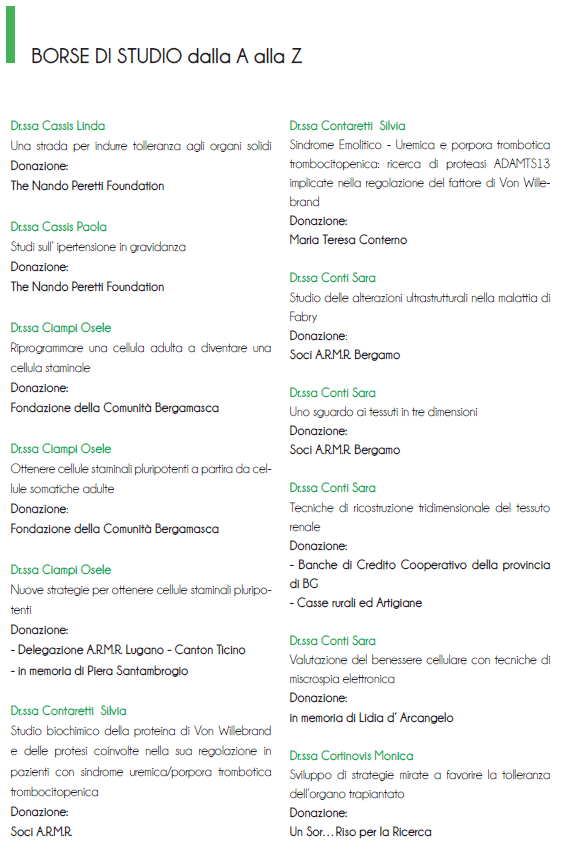 BORSE DI STUDIO dalla A alla Z

Dr.ssa Cassis Linda
Una strada per indurre tolleranza agli organi solidi
Donazione:
The Nando Peretti Foundation

Dr.ssa Cassis Paola
Studi sull' ipertensione in gravidanza
Donazione:
The Nando Peretti Foundation

Dr.ssa Ciampi Osele
Riprogrammare una cellula adulta a diventare una cellula staminale
Donazione:
Fondazione della Comunità Bergamasca

Dr.ssa Ciampi Osele
Ottenere cellule staminali pluripotenti a partira da cellule somatiche adulte
Donazione:
Fondazione della Comunità Bergamasca

Dr.ssa Ciampi Osele
Nuove strategie per ottenere cellule staminali pluripotenti
Donazione:
- Delegazione A.R.M.R. Lugano - Canton Ticino
- in memoria di Piera Santambrogio

Dr.ssa Contaretti Silvia
Studio biochimico della proteina di Von Willebrand e delle protesi coinvolte nella sua regolazione in pazienti con sindrome uremica/porpora trombotica trombocitopenica
Donazione:
Soci A.R.M.R.

Dr.ssa Contaretti Silvia
Sindrome Emolitico - Uremica e porpora trombotica trombocitopenica: ricerca di proteasi ADAMTS13 implicate nella regolazione del fattore di Von Willebrand
Donazione:
Maria Teresa Conterno

Dr.ssa Conti Sara
Studio delle alterazioni ultrastrutturali nella malattia di Fabry
Donazione:
Soci A.R.M.R. Bergamo

Dr.ssa Conti Sara
Uno sguardo ai tessuti in tre dimensioni
Donazione:
Soci A.R.M.R. Bergamo

Dr.ssa Conti Sara
Tecniche di ricostruzione tridimensionale del tessuto renale
Donazione:
- Banche di Credito Cooperativo della provincia di BG
- Casse rurali ed Artigiane

Dr.ssa Conti Sara
Valutazione del benessere cellulare con tecniche di miscrospia elettronica
Donazione:
in memoria di Lidia d' Arcangelo

Dr.ssa Cortinovis Monica
Sviluppo di strategie mirate a favorire la tolleranza dell'organo trapiantato
Donazione:
Un Sor… Riso per la Ricerca